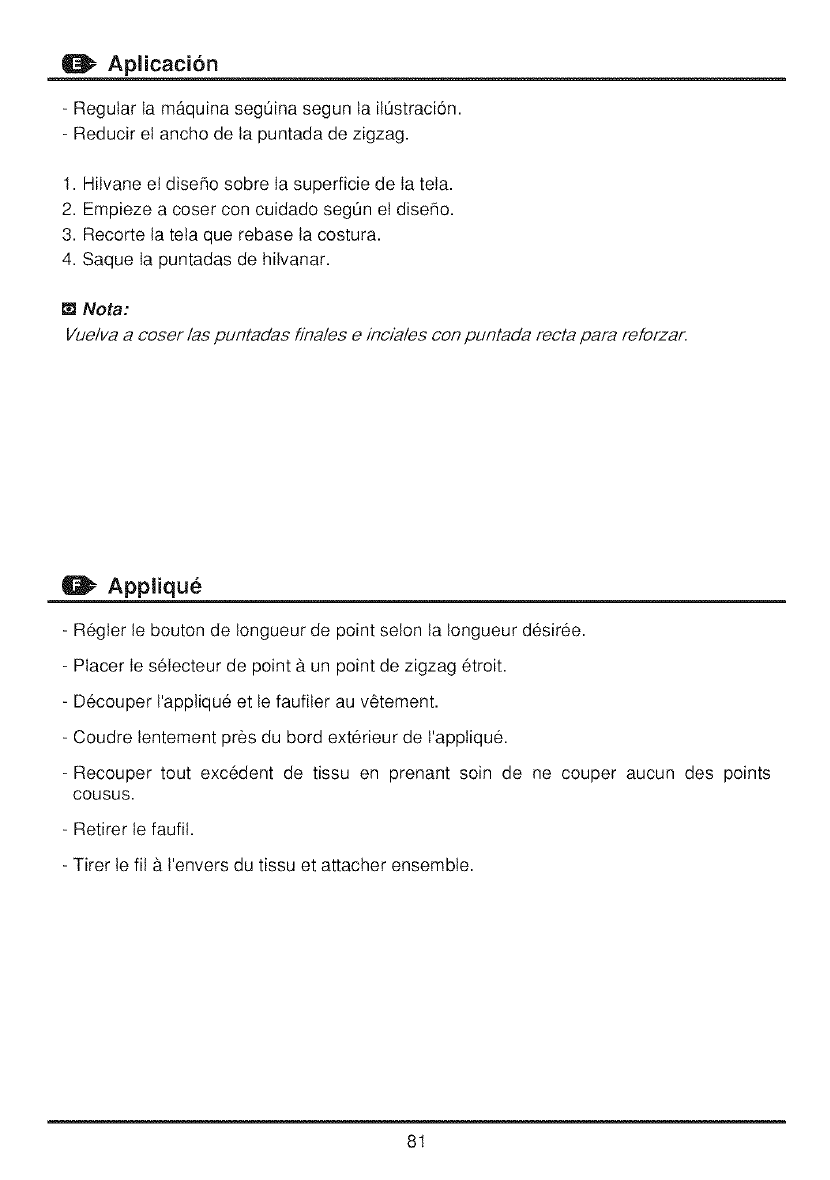 E Aplicación

- Regular la máquina segúina segun la ilústración.
- Reducir el ancho de la puntada de zigzag.

1. Hilvane el diseño sobre la superficie de la tela.
2. Empieze a coser con cuidado según el diseño.
3. Recorte la tela que rebase la costura.
4. Saque la puntadas de hilvanar.

Nota:
Vuelva a coser las puntadas finales e inciales con puntada recta para reforzar.

F Appliqué

- Régler le bouton de longueur de point selon la longueur désirée.
- Placer le sélecteur de point à un point de zigzag étroit.
- Découper l'appliqué et le faufiler au vêtement.
- Coudre lentement près du bord extérieur de l'appliqué.
- Recouper tout excédent de tissu en prenant soin de ne couper aucun des points cousus.
- Retirer le faufil.
- Tirer le fil à l'envers du tissu et attacher ensemble.

81